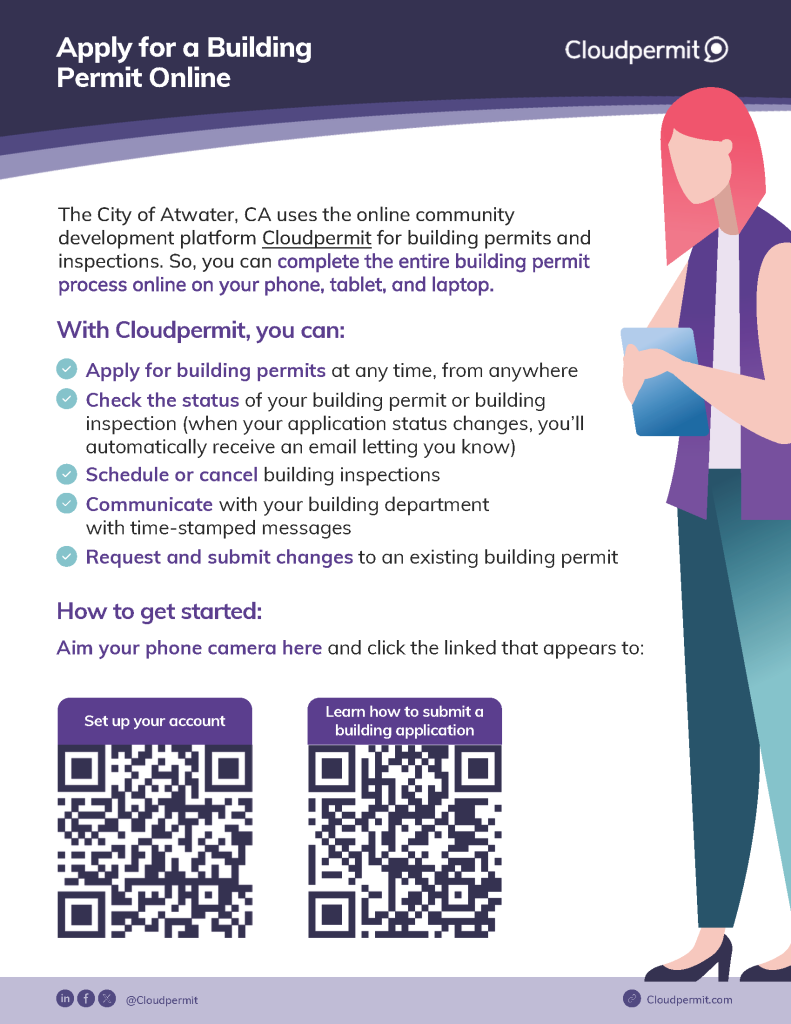 Apply for a Building Permit Online

Cloudpermit

The City of Atwater, CA uses the online community development platform Cloudpermit for building permits and inspections. So, you can complete the entire building permit process online on your phone, tablet, and laptop.

With Cloudpermit, you can:

Apply for building permits at any time, from anywhere

Check the status of your building permit or building inspection (when your application status changes, you'll automatically receive an email letting you know)

Schedule or cancel building inspections

Communicate with your building department with time-stamped messages

Request and submit changes to an existing building permit

How to get started:

Aim your phone camera here and click the linked that appears to:

Set up your account

Learn how to submit a building application

@Cloudpermit

Cloudpermit.com